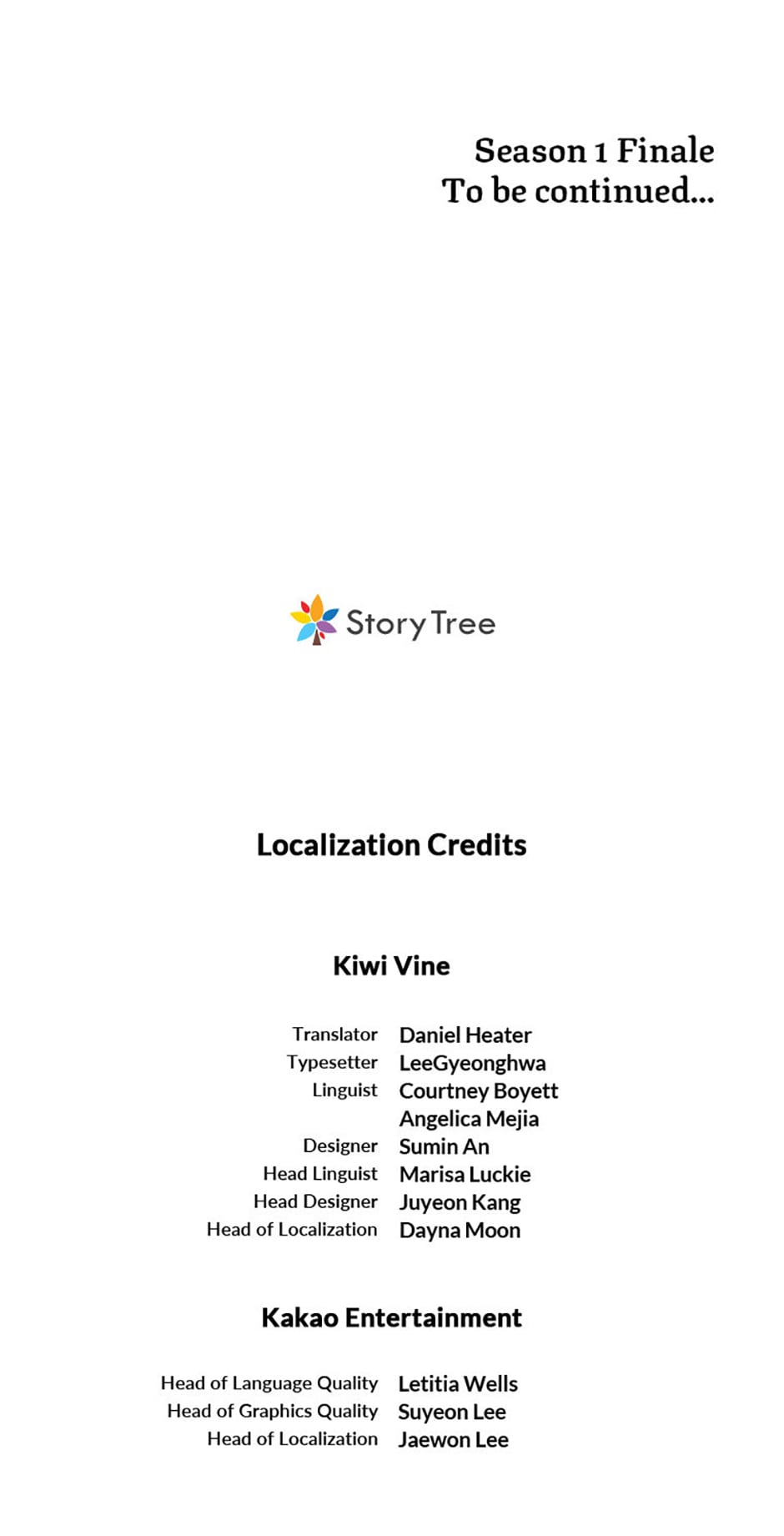 Season 1 Finale
To be continued...

Story Tree

Localization Credits

Kiwi Vine

Translator Daniel Heater
Typesetter LeeGyeonghwa
Linguist Courtney Boyett
Angelica Mejia
Designer Sumin An
Head Linguist Marisa Luckie
Head Designer Juyeon Kang
Head of Localization Dayna Moon

Kakao Entertainment

Head of Language Quality Letitia Wells
Head of Graphics Quality Suyeon Lee
Head of Localization Jaewon Lee